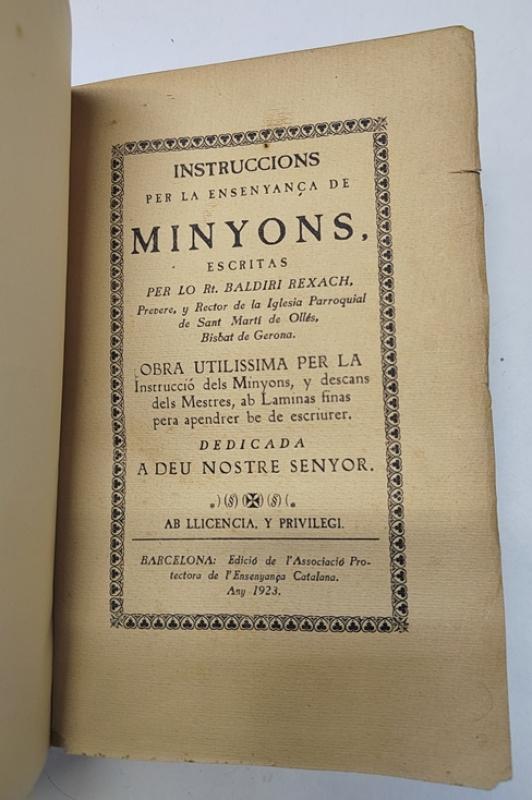 INSTRUCCIONS
PER LA ENSENYANÇA DE

MINYONS,
ESCRITAS
PER LO Rt. BALDIRI REXACH,
Prevere, y Rector de la Iglesia Parroquial
de Sant Martí de Ollés,
Bisbat de Gerona.

OBRA UTILISSIMA PER LA
Instrucció dels Minyons, y descans
dels Mestres, ab Laminas finas
pera apendrer be de escriurer.

DEDICADA
A DEU NOSTRE SENYOR.

AB LLICENCIA, Y PRIVILEGI.

BARCELONA: Edició de l'Associació Protectora de l'Ensenyança Catalana.
Any 1923.